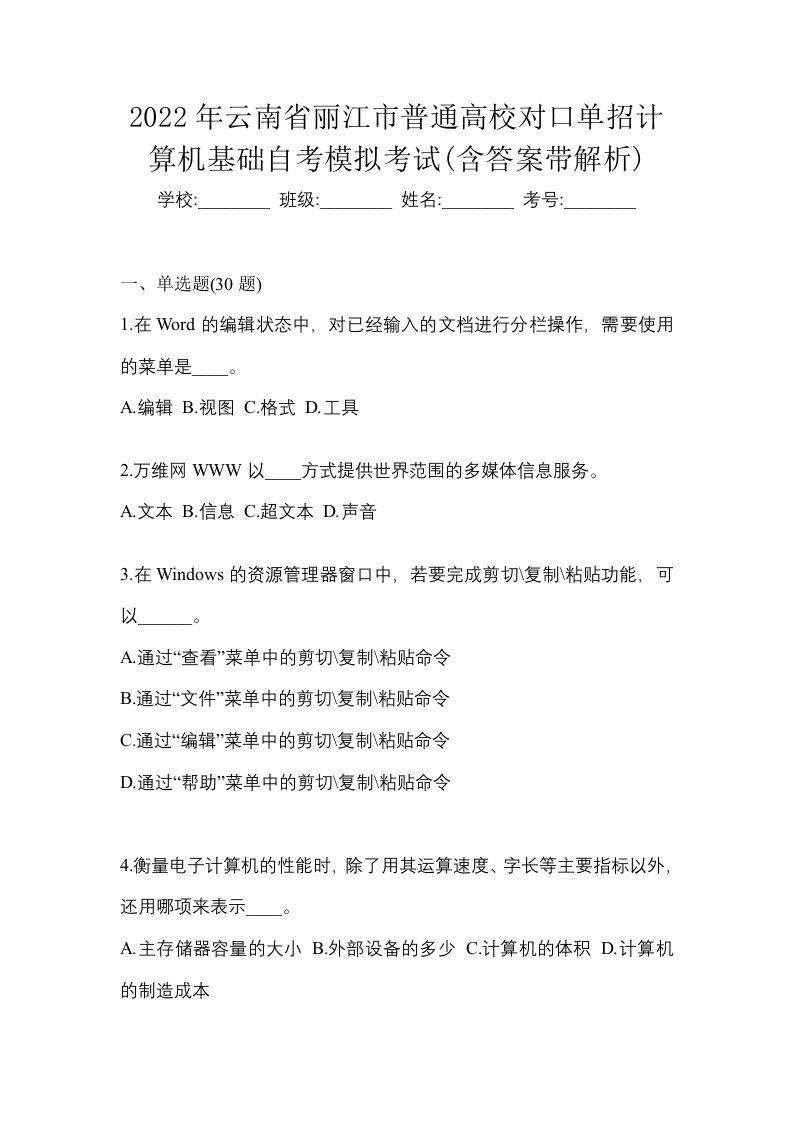 2022年云南省丽江市普通高校对口单招计算机基础自考模拟考试(含答案带解析)

学校:________ 班级:________ 姓名:________ 考号:________

一、单选题(30 题)

1.在 Word 的编辑状态中，对已经输入的文档进行分栏操作，需要使用的菜单是____。

A.编辑 B.视图 C.格式 D.工具

2.万维网 WWW 以____方式提供世界范围的多媒体信息服务。

A.文本 B.信息 C.超文本 D.声音

3.在 Windows 的资源管理器窗口中，若要完成剪切\复制\粘贴功能，可以______。

A.通过“查看”菜单中的剪切\复制\粘贴命令

B.通过“文件”菜单中的剪切\复制\粘贴命令

C.通过“编辑”菜单中的剪切\复制\粘贴命令

D.通过“帮助”菜单中的剪切\复制\粘贴命令

4.衡量电子计算机的性能时，除了用其运算速度、字长等主要指标以外，还用哪项来表示____。

A.主存储器容量的大小 B.外部设备的多少 C.计算机的体积 D.计算机的制造成本